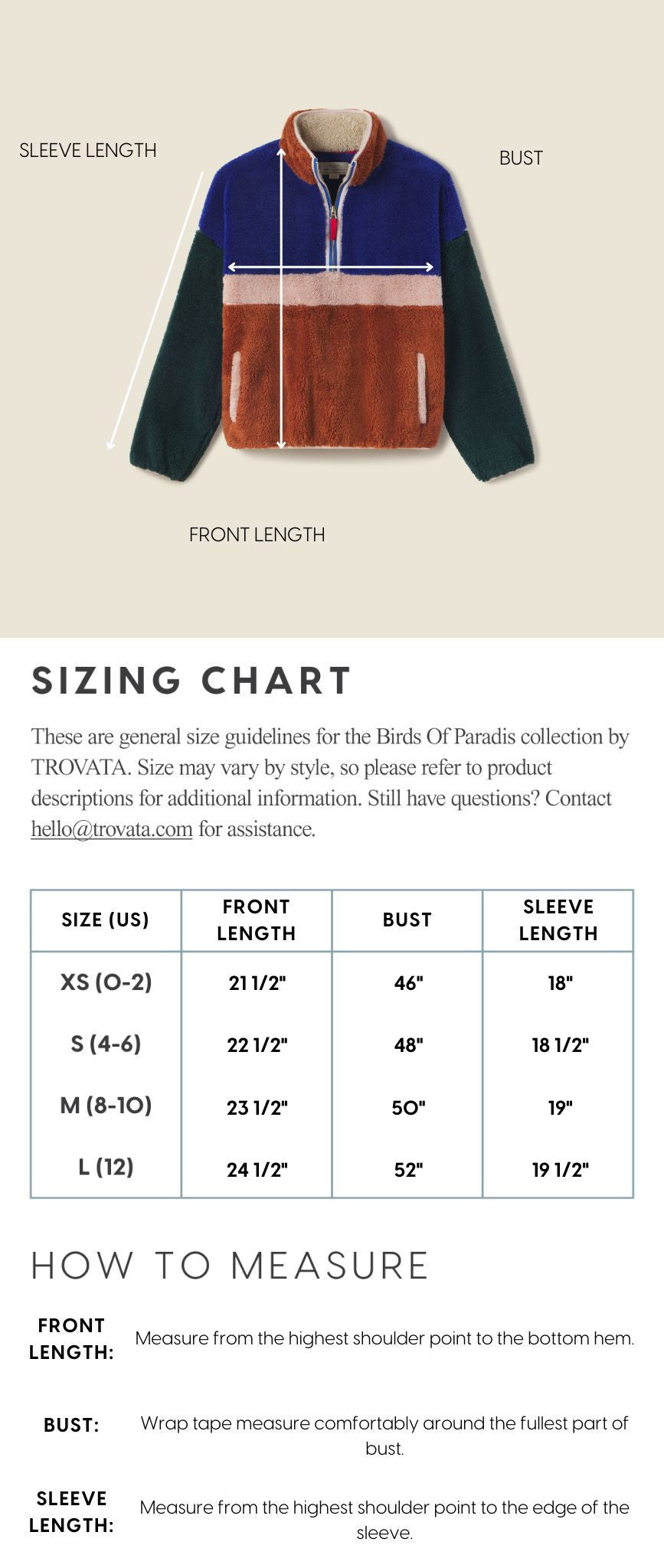 SLEEVE LENGTH

BUST

FRONT LENGTH

SIZING CHART

These are general size guidelines for the Birds Of Paradis collection by TROVATA. Size may vary by style, so please refer to product descriptions for additional information. Still have questions? Contact hello@trovata.com for assistance.

| SIZE (US) | FRONT LENGTH | BUST | SLEEVE LENGTH |
|---|---|---|---|
| XS (0-2) | 21 1/2" | 46" | 18" |
| S (4-6) | 22 1/2" | 48" | 18 1/2" |
| M (8-10) | 23 1/2" | 50" | 19" |
| L (12) | 24 1/2" | 52" | 19 1/2" |

HOW TO MEASURE

FRONT LENGTH: Measure from the highest shoulder point to the bottom hem.

BUST: Wrap tape measure comfortably around the fullest part of bust.

SLEEVE LENGTH: Measure from the highest shoulder point to the edge of the sleeve.